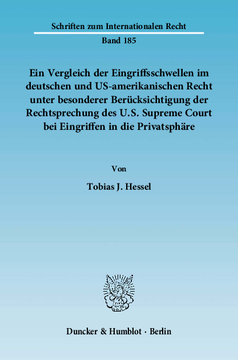 Schriften zum Internationalen Recht

Band 185

Ein Vergleich der Eingriffsschwellen im deutschen und US-amerikanischen Recht unter besonderer Berücksichtigung der Rechtsprechung des U.S. Supreme Court bei Eingriffen in die Privatsphäre

Von

Tobias J. Hessel

Duncker & Humblot · Berlin